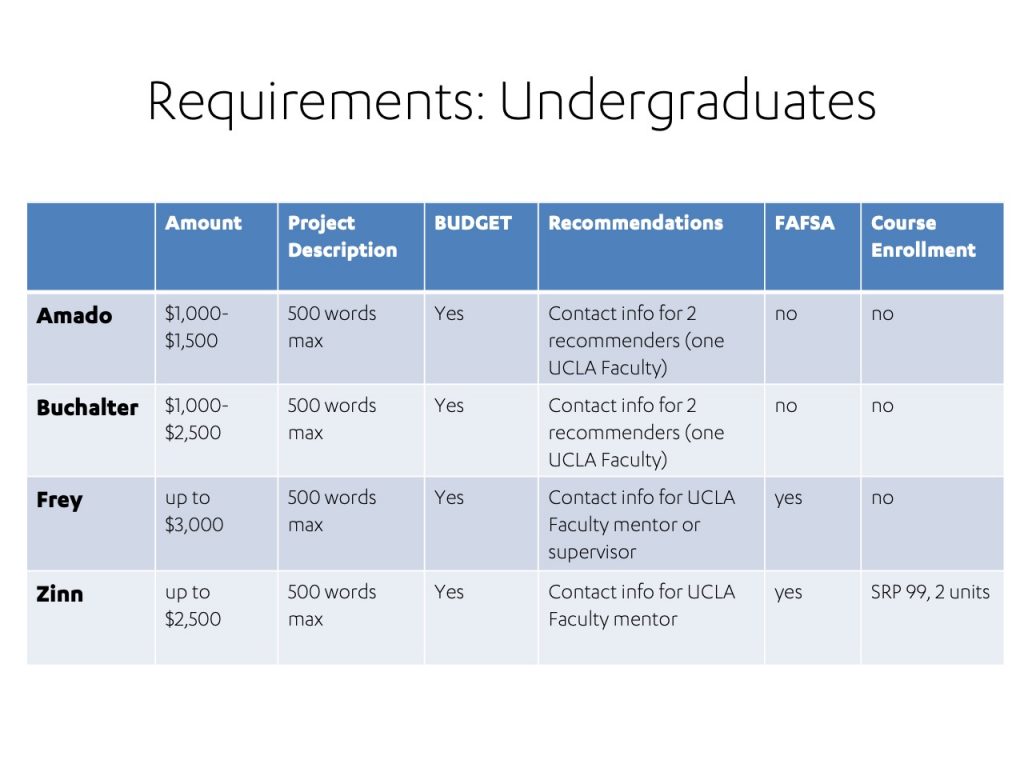 Requirements: Undergraduates

| | Amount | Project Description | BUDGET | Recommendations | FAFSA | Course Enrollment |
|---|---|---|---|---|---|---|
| Amado | \$1,000-\$1,500 | 500 words max | Yes | Contact info for 2 recommenders (one UCLA Faculty) | no | no |
| Buchalter | \$1,000-\$2,500 | 500 words max | Yes | Contact info for 2 recommenders (one UCLA Faculty) | no | no |
| Frey | up to \$3,000 | 500 words max | Yes | Contact info for UCLA Faculty mentor or supervisor | yes | no |
| Zinn | up to \$2,500 | 500 words max | Yes | Contact info for UCLA Faculty mentor | yes | SRP 99, 2 units |